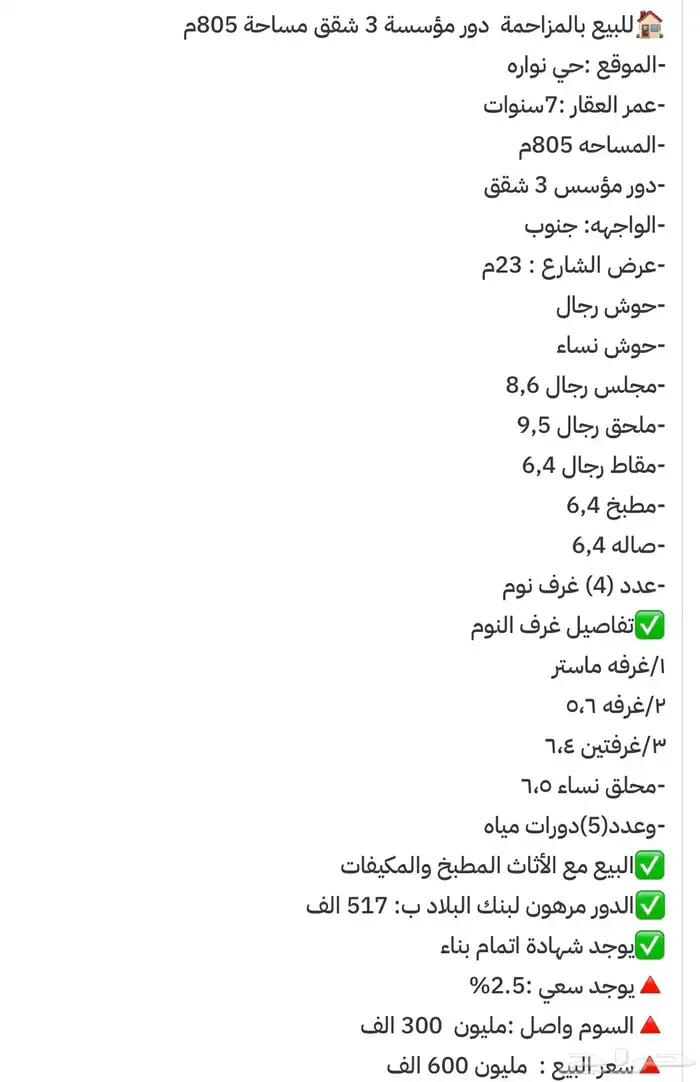 🏠للبيع بالمزاحمة دور مؤسسة 3 شقق مساحة 805م
-الموقع :حي نواره
-عمر العقار :7سنوات
-المساحه 805م
-دور مؤسس 3 شقق
-الواجهه: جنوب
-عرض الشارع : 23م
-حوش رجال
-حوش نساء
-مجلس رجال 8,6
-ملحق رجال 9,5
-مقاط رجال 6,4
-مطبخ 6,4
-صاله 6,4
-عدد (4) غرف نوم
✅تفاصيل غرف النوم
١/غرفه ماستر
٢/غرفه ٥،٦
٣/غرفتين ٦،٤
-محلق نساء ٦،٥
-وعدد(5)دورات مياه
✅البيع مع الأثاث المطبخ والمكيفات
✅الدور مرهون لبنك البلاد ب: 517 الف
✅يوجد شهادة اتمام بناء
🔺يوجد سعي :2.5%
🔺السوم واصل :مليون 300 الف
🔺سعر البيع : مليون 600 الف